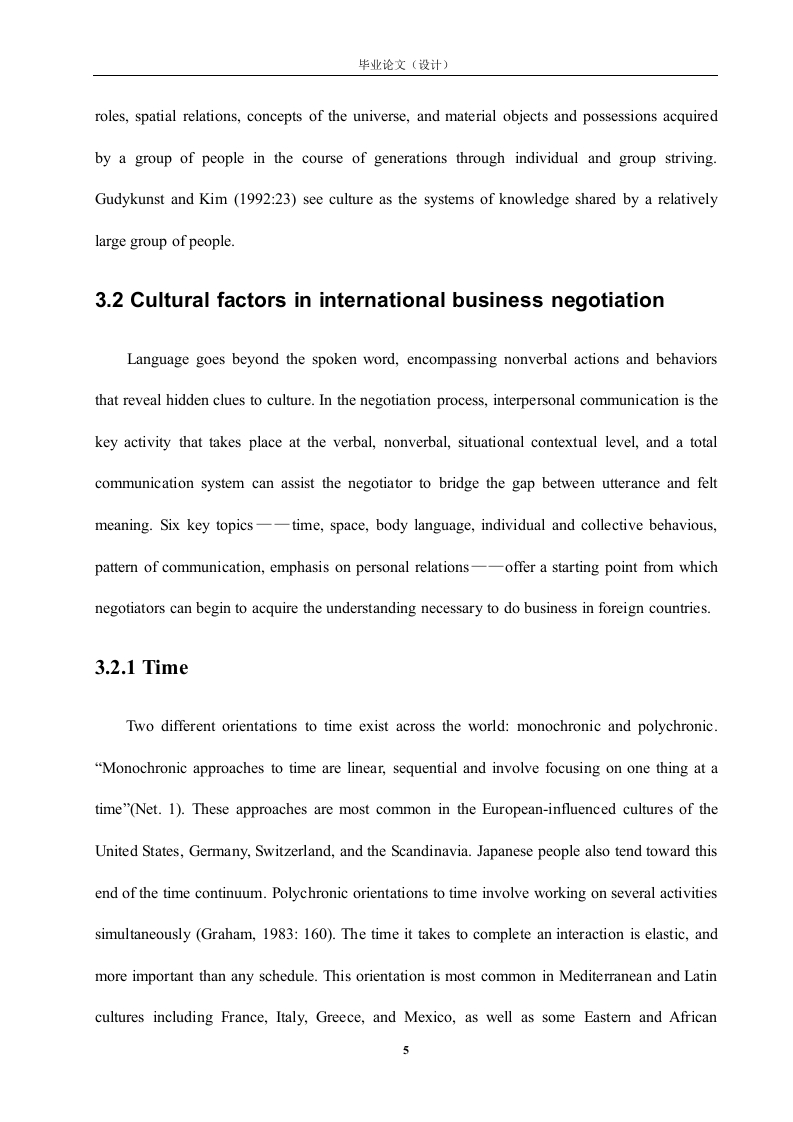 毕业论文（设计）

roles, spatial relations, concepts of the universe, and material objects and possessions acquired by a group of people in the course of generations through individual and group striving. Gudykunst and Kim (1992:23) see culture as the systems of knowledge shared by a relatively large group of people.

3.2 Cultural factors in international business negotiation

Language goes beyond the spoken word, encompassing nonverbal actions and behaviors that reveal hidden clues to culture. In the negotiation process, interpersonal communication is the key activity that takes place at the verbal, nonverbal, situational contextual level, and a total communication system can assist the negotiator to bridge the gap between utterance and felt meaning. Six key topics——time, space, body language, individual and collective behavious, pattern of communication, emphasis on personal relations——offer a starting point from which negotiators can begin to acquire the understanding necessary to do business in foreign countries.

3.2.1 Time

Two different orientations to time exist across the world: monochronic and polychronic. “Monochronic approaches to time are linear, sequential and involve focusing on one thing at a time”(Net. 1). These approaches are most common in the European-influenced cultures of the United States, Germany, Switzerland, and the Scandinavia. Japanese people also tend toward this end of the time continuum. Polychronic orientations to time involve working on several activities simultaneously (Graham, 1983: 160). The time it takes to complete an interaction is elastic, and more important than any schedule. This orientation is most common in Mediterranean and Latin cultures including France, Italy, Greece, and Mexico, as well as some Eastern and African

5